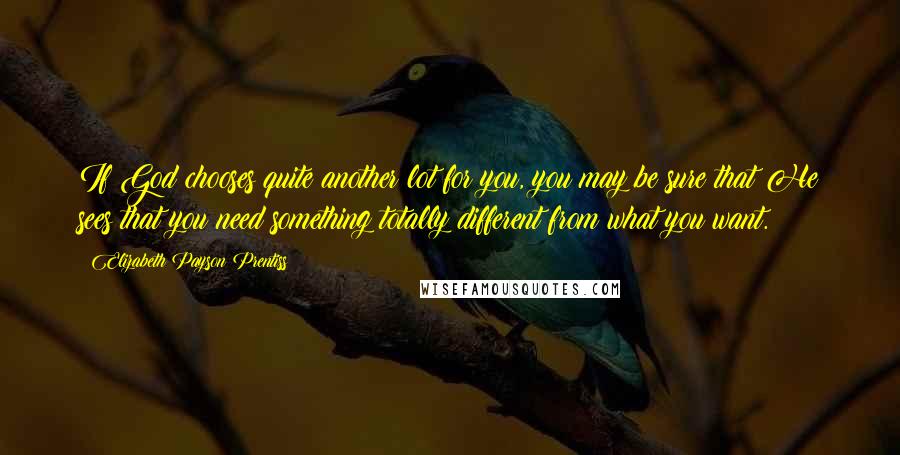 If God chooses quite another lot for you, you may be sure that He sees that you need something totally different from what you want.

Elizabeth Payson Prentiss

WISEFAMOUSQUOTES.COM